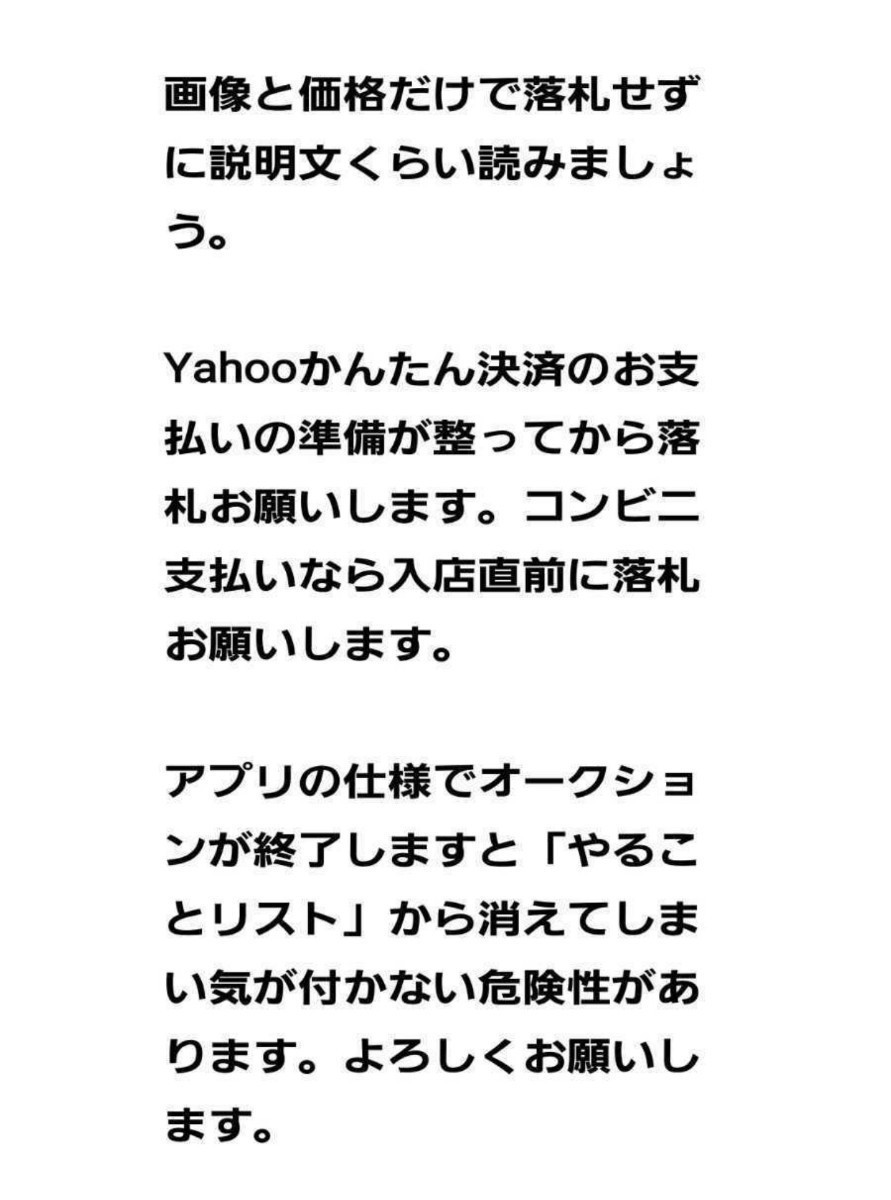 画像と価格だけで落札せずに説明文くらい読みましょう。

Yahooかんたん決済のお支払いの準備が整ってから落札お願いします。コンビニ支払いなら入店直前に落札お願いします。

アプリの仕様でオークションが終了しますと「やることリスト」から消えてしまい気が付かない危険性があります。よろしくお願いします。